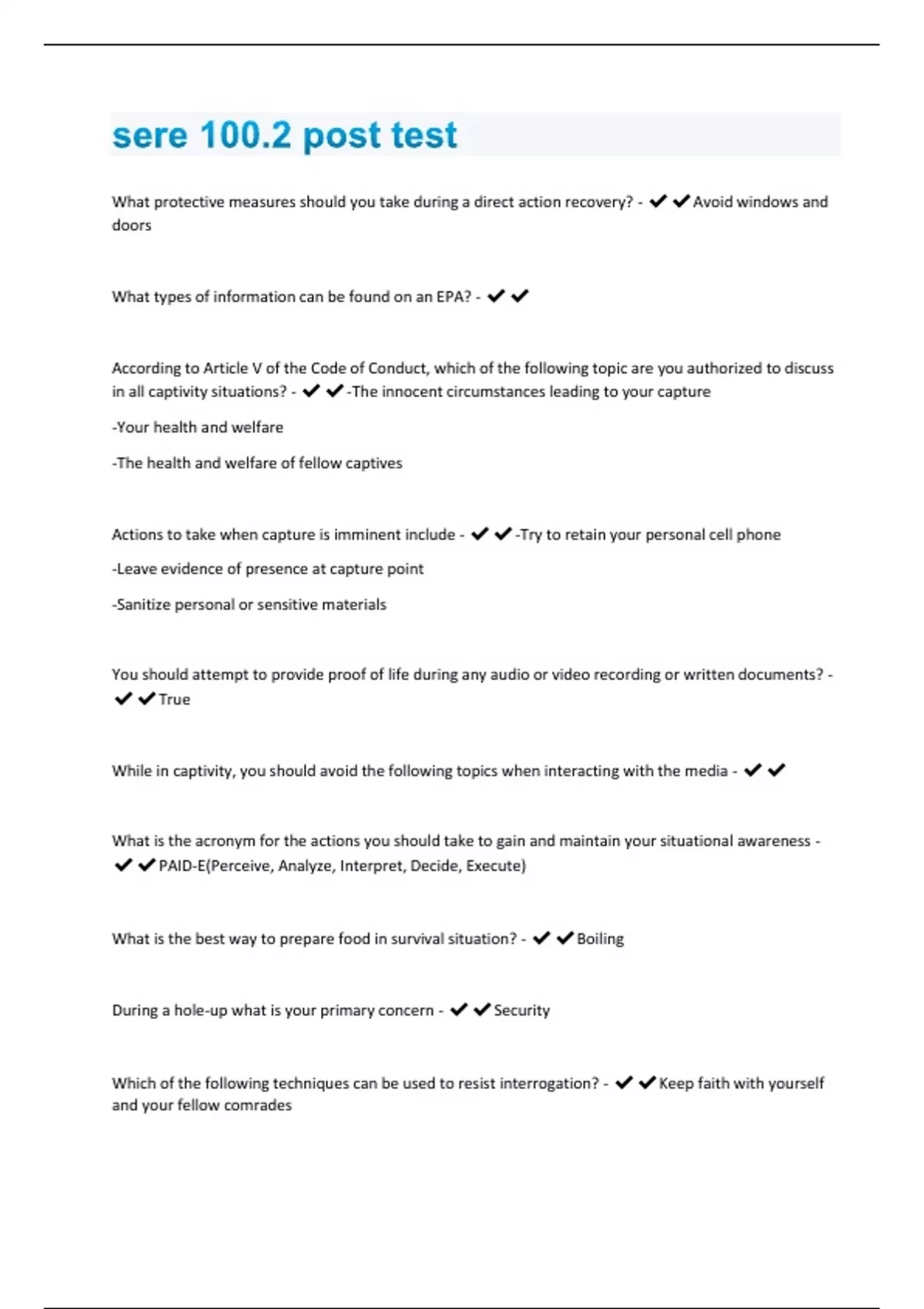 sere 100.2 post test

What protective measures should you take during a direct action recovery? - ✔✔Avoid windows and doors

What types of information can be found on an EPA? - ✔✔

According to Article V of the Code of Conduct, which of the following topic are you authorized to discuss in all captivity situations? - ✔✔-The innocent circumstances leading to your capture

-Your health and welfare

-The health and welfare of fellow captives

Actions to take when capture is imminent include - ✔✔-Try to retain your personal cell phone

-Leave evidence of presence at capture point

-Sanitize personal or sensitive materials

You should attempt to provide proof of life during any audio or video recording or written documents? - ✔✔True

While in captivity, you should avoid the following topics when interacting with the media - ✔✔

What is the acronym for the actions you should take to gain and maintain your situational awareness - ✔✔PAID-E(Perceive, Analyze, Interpret, Decide, Execute)

What is the best way to prepare food in survival situation? - ✔✔Boiling

During a hole-up what is your primary concern - ✔✔Security

Which of the following techniques can be used to resist interrogation? - ✔✔Keep faith with yourself and your fellow comrades